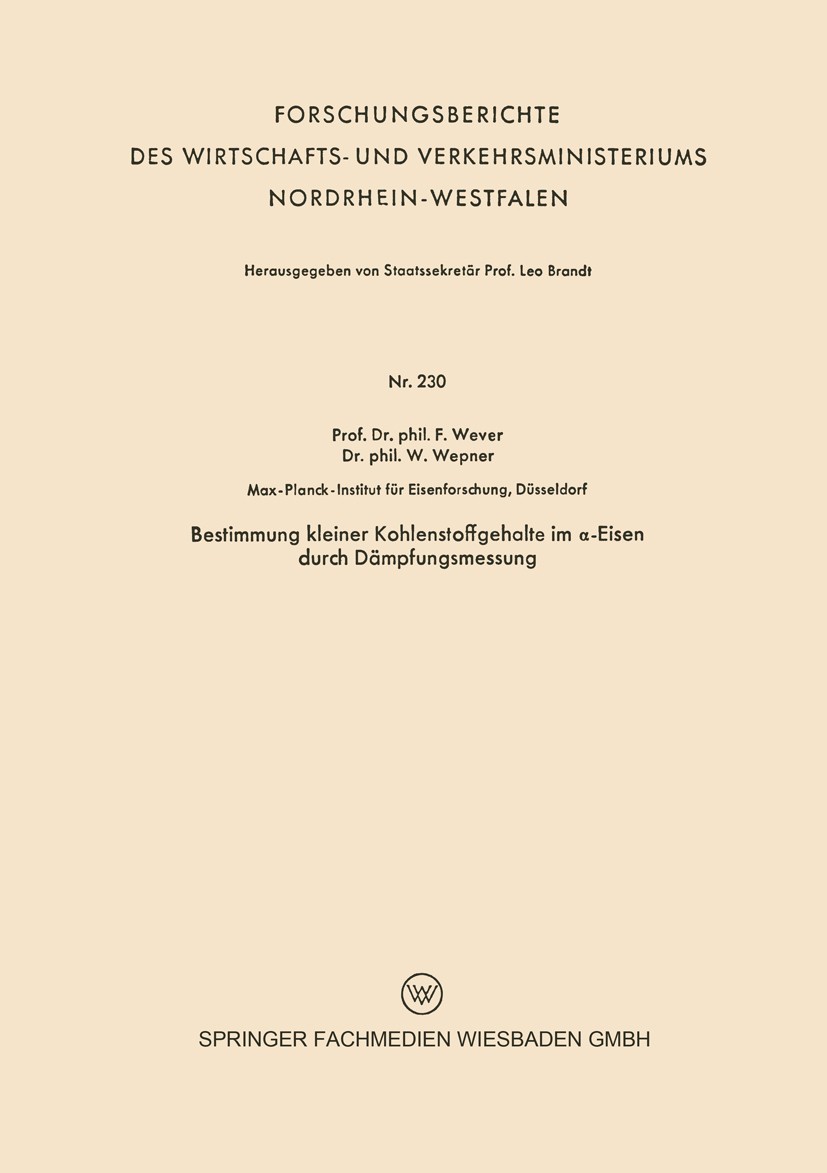 FORSCHUNGSBERICHTE
DES WIRTSCHAFTS- UND VERKEHRSMINISTERIUMS
NORDRHEIN-WESTFALEN

Herausgegeben von Staatssekretär Prof. Leo Brandt

Nr. 230

Prof. Dr. phil. F. Wever
Dr. phil. W. Wepner

Max-Planck-Institut für Eisenforschung, Düsseldorf

Bestimmung kleiner Kohlenstoffgehalte im $\alpha$-Eisen durch Dämpfungsmessung

SPRINGER FACHMEDIEN WIESBADEN GMBH